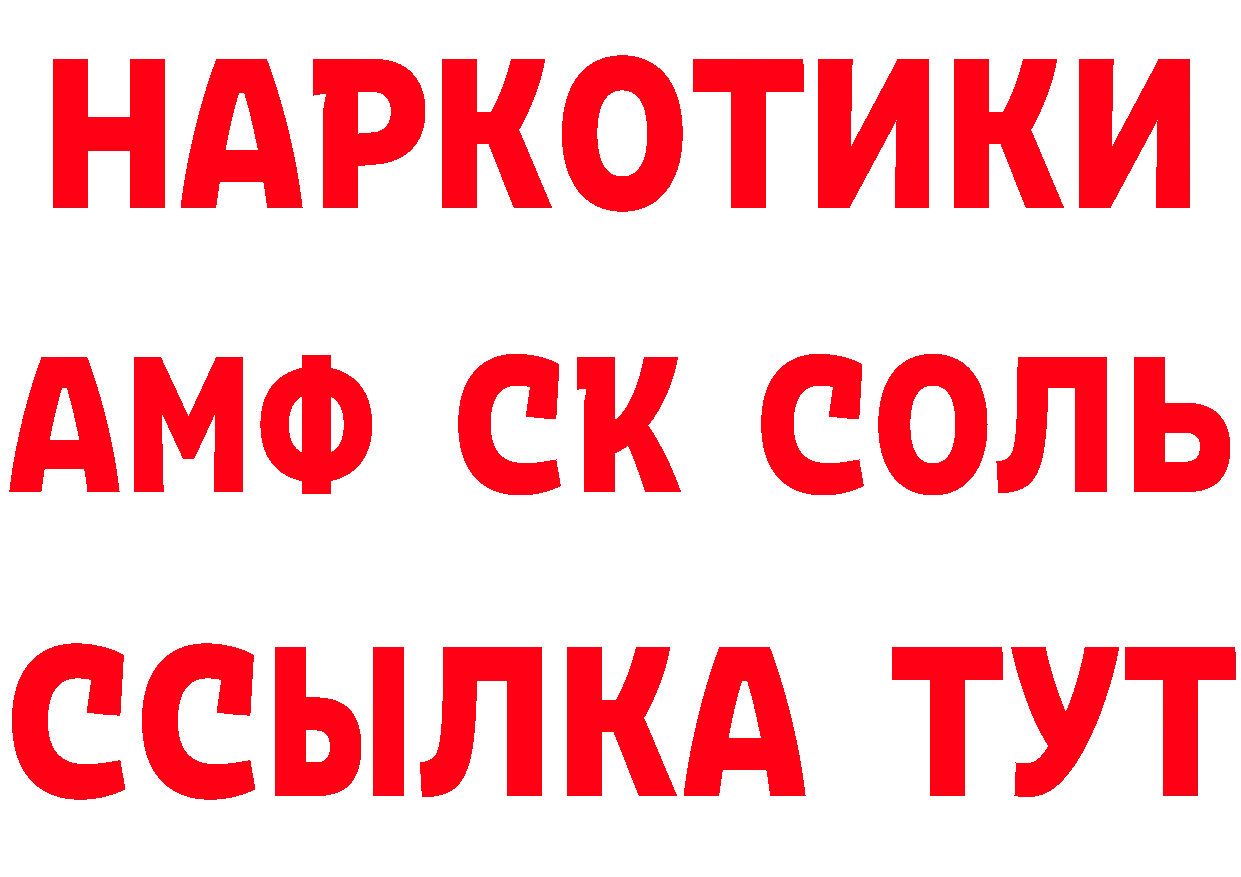 НАРКОТИКИ
АМФ СК СОЛЬ
ССЫЛКА ТУТ